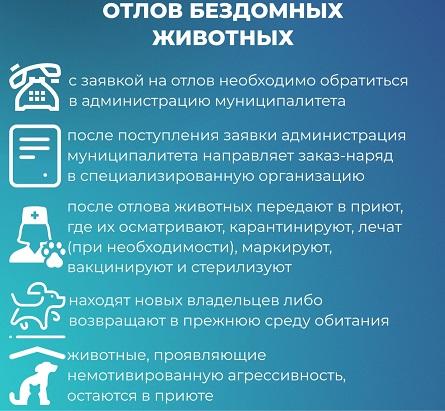 ОТЛОВ БЕЗДОМНЫХ ЖИВОТНЫХ

с заявкой на отлов необходимо обратиться в администрацию муниципалитета

после поступления заявки администрация муниципалитета направляет заказ-наряд в специализированную организацию

после отлова животных передают в приют, где их осматривают, карантинируют, лечат (при необходимости), маркируют, вакцинируют и стерилизуют

находят новых владельцев либо возвращают в прежнюю среду обитания

животные, проявляющие немотивированную агрессивность, остаются в приюте